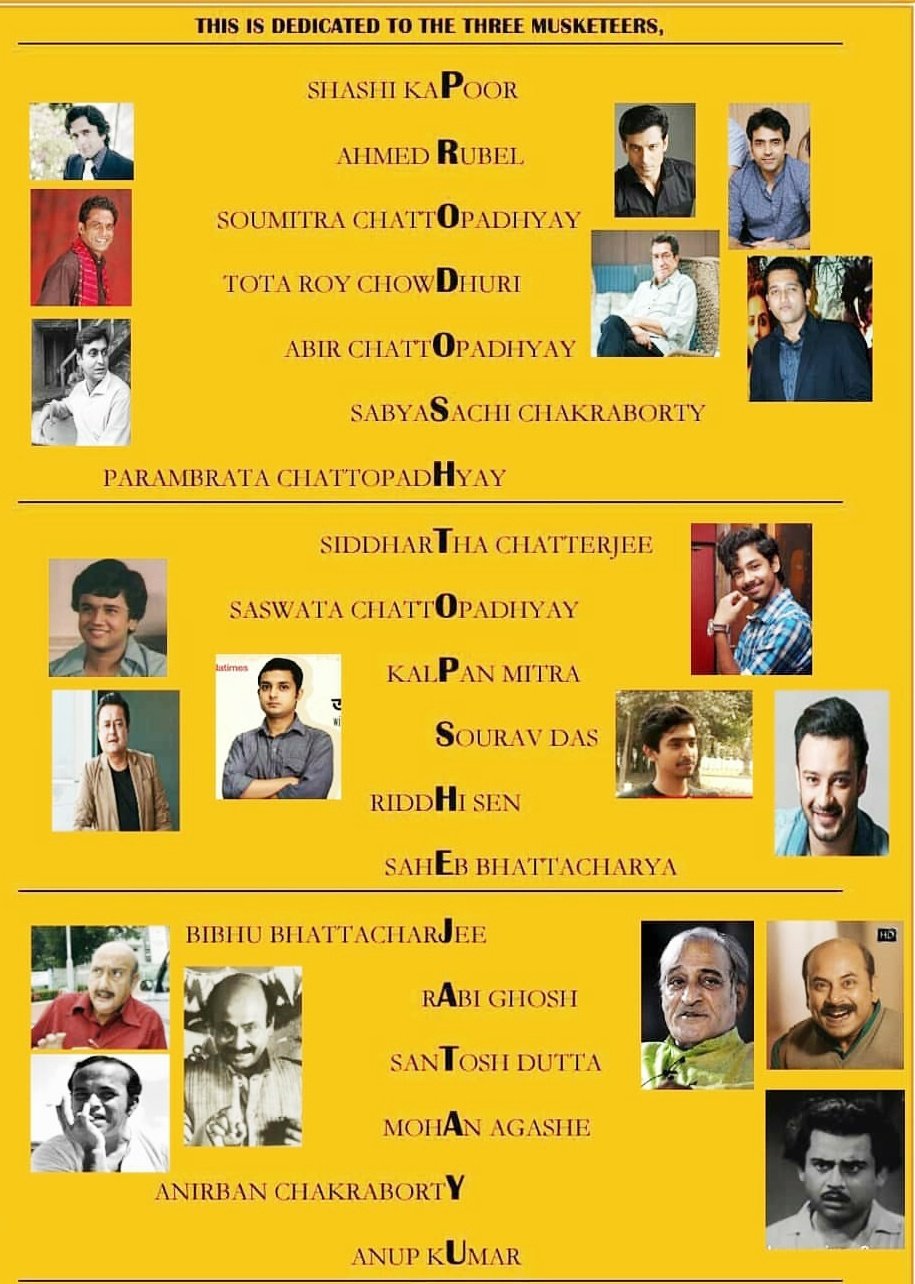 THIS IS DEDICATED TO THE THREE MUSKETEERS,

SHASHI KAPOOR

AHMED RUBEL

SOUMITRA CHATTOPADHYAY

TOTA ROY CHOWDHURI

ABIR CHATTOPADHYAY

SABYASACHI CHAKRABORTY

PARAMBRATA CHATTOPADHYAY

SIDDHARTHA CHATTERJEE

SASWATA CHATTOPADHYAY

KALPAN MITRA

SOURAV DAS

RIDDHI SEN

SAHEB BHATTACHARYA

BIBHU BHATTACHARJEE

RABI GHOSH

SANTOSH DUTTA

MOHAN AGASHE

ANIRBAN CHAKRABORTY

ANUP KUMAR